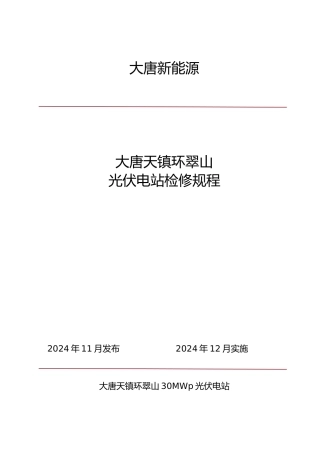 大唐新能源

大唐天镇环翠山
光伏电站检修规程

2024 年 11 月发布

2024 年 12 月实施

大唐天镇环翠山 30MWp 光伏电站